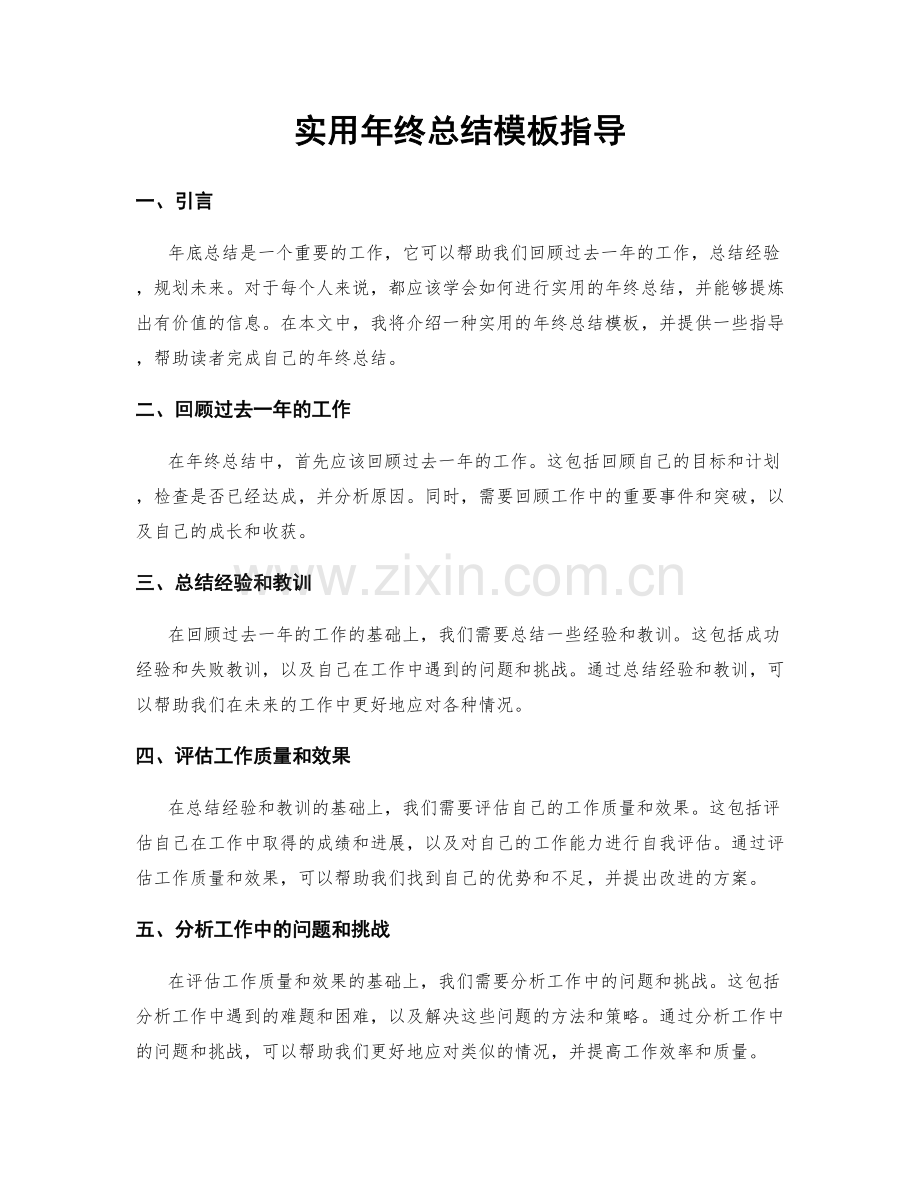 实用年终总结模板指导

一、引言

年底总结是一个重要的工作，它可以帮助我们回顾过去一年的工作，总结经验，规划未来。对于每个人来说，都应该学会如何进行实用的年终总结，并能够提炼出有价值的信息。在本文中，我将介绍一种实用的年终总结模板，并提供一些指导，帮助读者完成自己的年终总结。

二、回顾过去一年的工作

在年终总结中，首先应该回顾过去一年的工作。这包括回顾自己的目标和计划，检查是否已经达成，并分析原因。同时，需要回顾工作中的重要事件和突破，以及自己的成长和收获。

三、总结经验和教训

在回顾过去一年的工作的基础上，我们需要总结一些经验和教训。这包括成功经验和失败教训，以及自己在工作中遇到的问题和挑战。通过总结经验和教训，可以帮助我们在未来的工作中更好地应对各种情况。

四、评估工作质量和效果

在总结经验和教训的基础上，我们需要评估自己的工作质量和效果。这包括评估自己在工作中取得的成绩和进展，以及对自己的工作能力进行自我评估。通过评估工作质量和效果，可以帮助我们找到自己的优势和不足，并提出改进的方案。

五、分析工作中的问题和挑战

在评估工作质量和效果的基础上，我们需要分析工作中的问题和挑战。这包括分析工作中遇到的难题和困难，以及解决这些问题的方法和策略。通过分析工作中的问题和挑战，可以帮助我们更好地应对类似的情况，并提高工作效率和质量。

www.zixin.com.cn